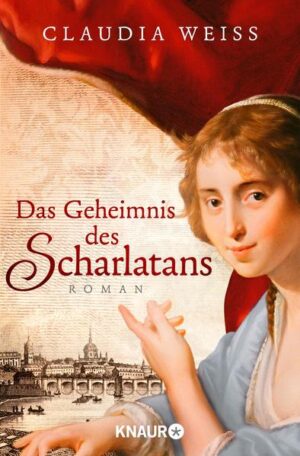 CLAUDIA WEISS

Das Geheimnis des Scharlatans

ROMAN

KNAUR